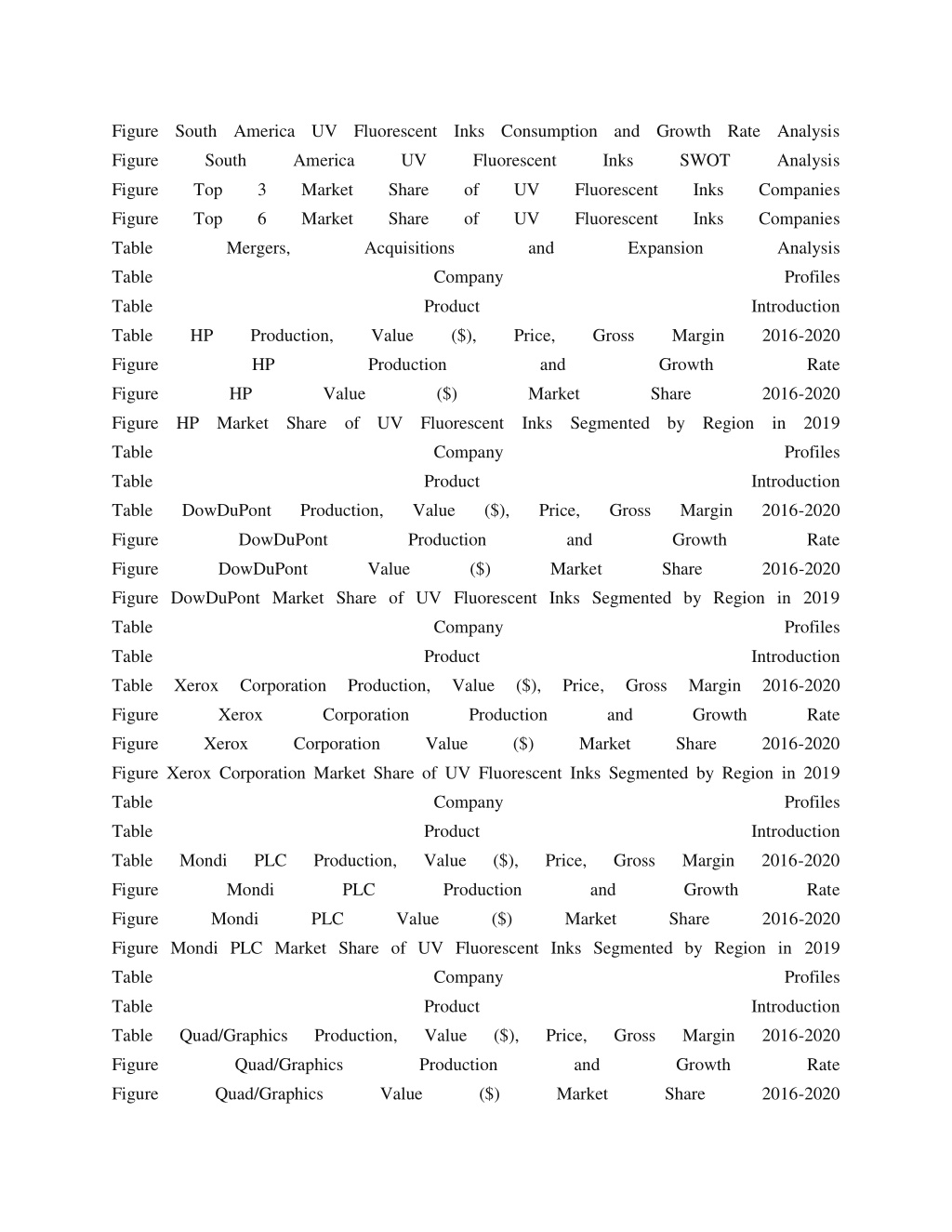 Figure South America UV Fluorescent Inks Consumption and Growth Rate Analysis
Figure South America UV Fluorescent Inks SWOT Analysis
Figure Top 3 Market Share of UV Fluorescent Inks Companies
Figure Top 6 Market Share of UV Fluorescent Inks Companies
Table Mergers, Acquisitions and Expansion Analysis
Table Company Profiles
Table Product Introduction
Table HP Production, Value ($), Price, Gross Margin 2016-2020
Figure HP Production and Growth Rate
Figure HP Value ($) Market Share 2016-2020
Figure HP Market Share of UV Fluorescent Inks Segmented by Region in 2019
Table Company Profiles
Table Product Introduction
Table DowDuPont Production, Value ($), Price, Gross Margin 2016-2020
Figure DowDuPont Production and Growth Rate
Figure DowDuPont Value ($) Market Share 2016-2020
Figure DowDuPont Market Share of UV Fluorescent Inks Segmented by Region in 2019
Table Company Profiles
Table Product Introduction
Table Xerox Corporation Production, Value ($), Price, Gross Margin 2016-2020
Figure Xerox Corporation Production and Growth Rate
Figure Xerox Corporation Value ($) Market Share 2016-2020
Figure Xerox Corporation Market Share of UV Fluorescent Inks Segmented by Region in 2019
Table Company Profiles
Table Product Introduction
Table Mondi PLC Production, Value ($), Price, Gross Margin 2016-2020
Figure Mondi PLC Production and Growth Rate
Figure Mondi PLC Value ($) Market Share 2016-2020
Figure Mondi PLC Market Share of UV Fluorescent Inks Segmented by Region in 2019
Table Company Profiles
Table Product Introduction
Table Quad/Graphics Production, Value ($), Price, Gross Margin 2016-2020
Figure Quad/Graphics Production and Growth Rate
Figure Quad/Graphics Value ($) Market Share 2016-2020